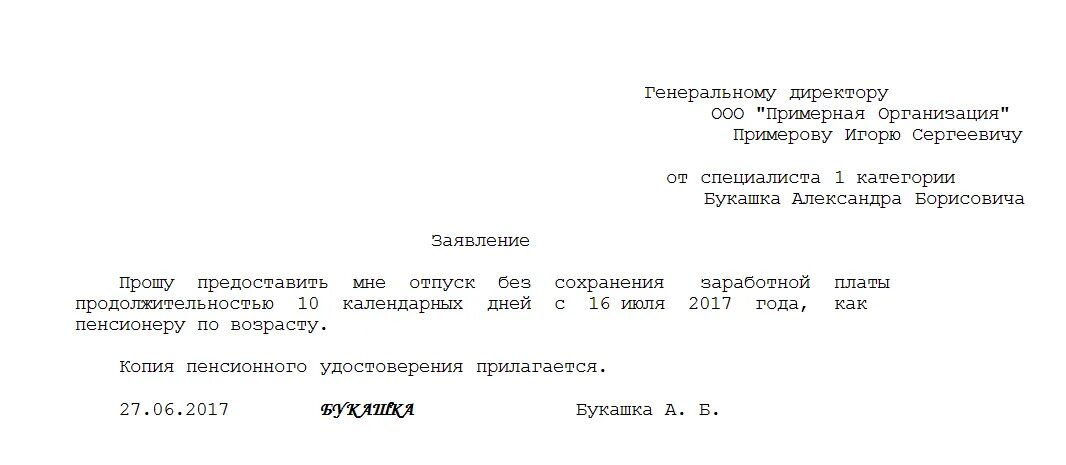 Генеральному директору
ООО "Примерная Организация"
Примерову Игорю Сергеевичу

от специалиста 1 категории
Букашка Александра Борисовича

Заявление

Прошу предоставить мне отпуск без сохранения заработной платы продолжительностью 10 календарных дней с 16 июля 2017 года, как пенсионеру по возрасту.

Копия пенсионного удостоверения прилагается.

27.06.2017 БУКАШКА Букашка А. Б.